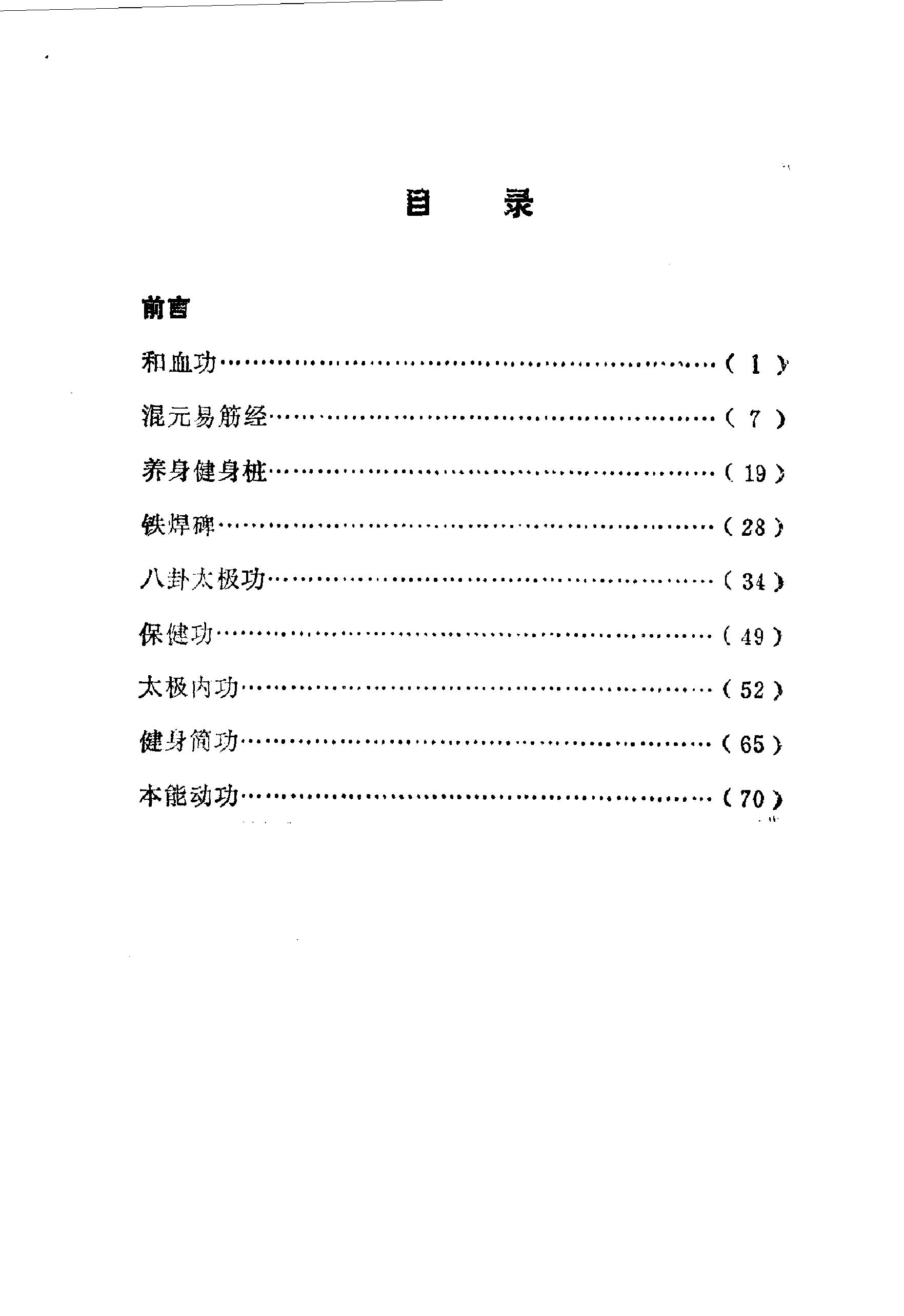 目　录

前言

和血功……………………………………………………（ 1 ）

混元易筋经………………………………………………（ 7 ）

养身健身桩………………………………………………（ 19 ）

铁焊碑……………………………………………………（ 28 ）

八卦太极功………………………………………………（ 34 ）

保健功……………………………………………………（ 49 ）

太极内功…………………………………………………（ 52 ）

健身简功…………………………………………………（ 65 ）

本能动功…………………………………………………（ 70 ）